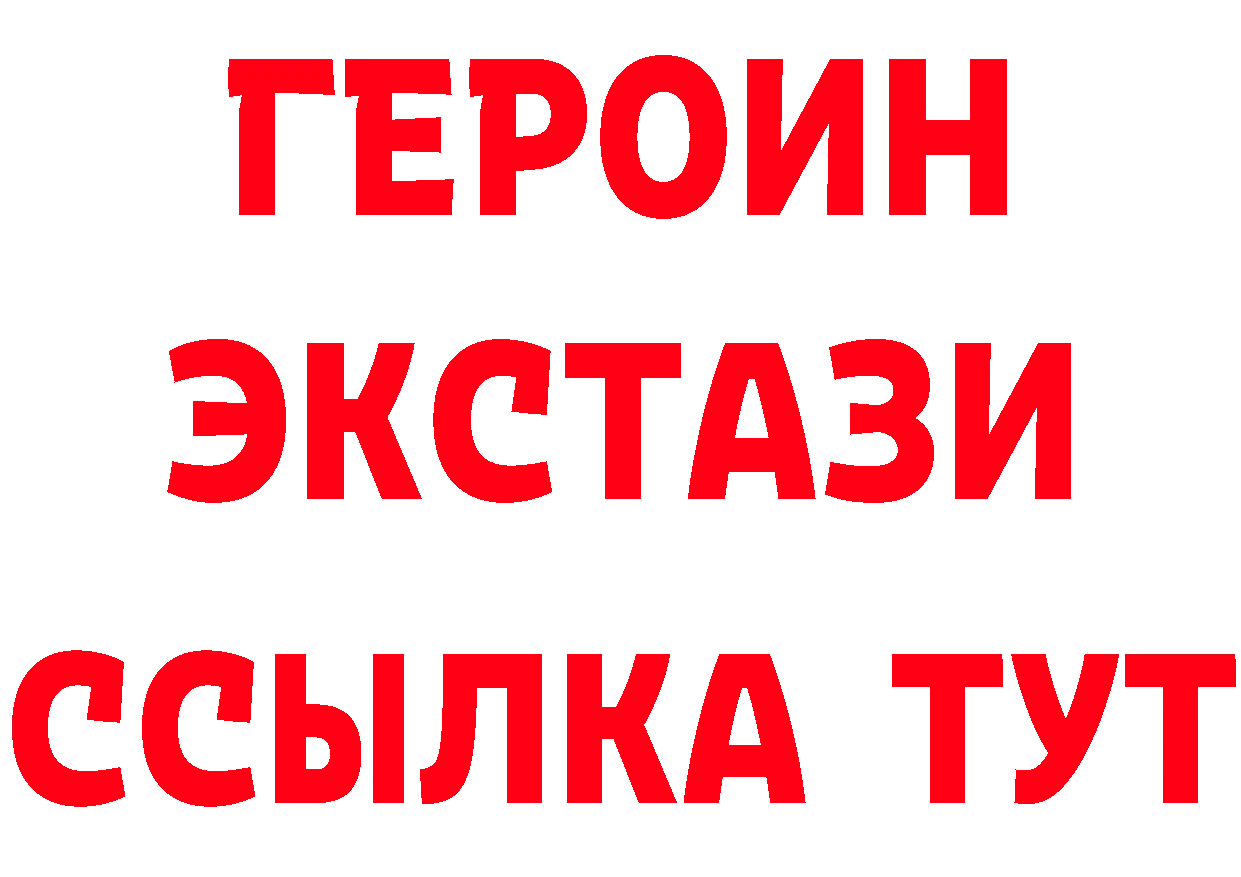 ГЕРОИН ЭКСТАЗИ ССЫЛКА ТУТ